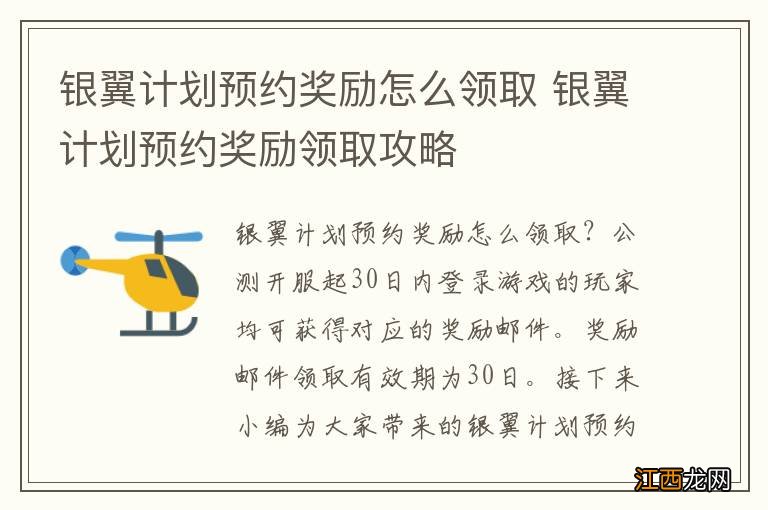 银翼计划预约奖励怎么领取 银翼计划预约奖励领取攻略

银翼计划预约奖励怎么领取？公测开服起30日内登录游戏的玩家均可获得对应的奖励邮件。奖励邮件领取有效期为30日。接下来小编为大家带来的银翼计划预约

江西龙网